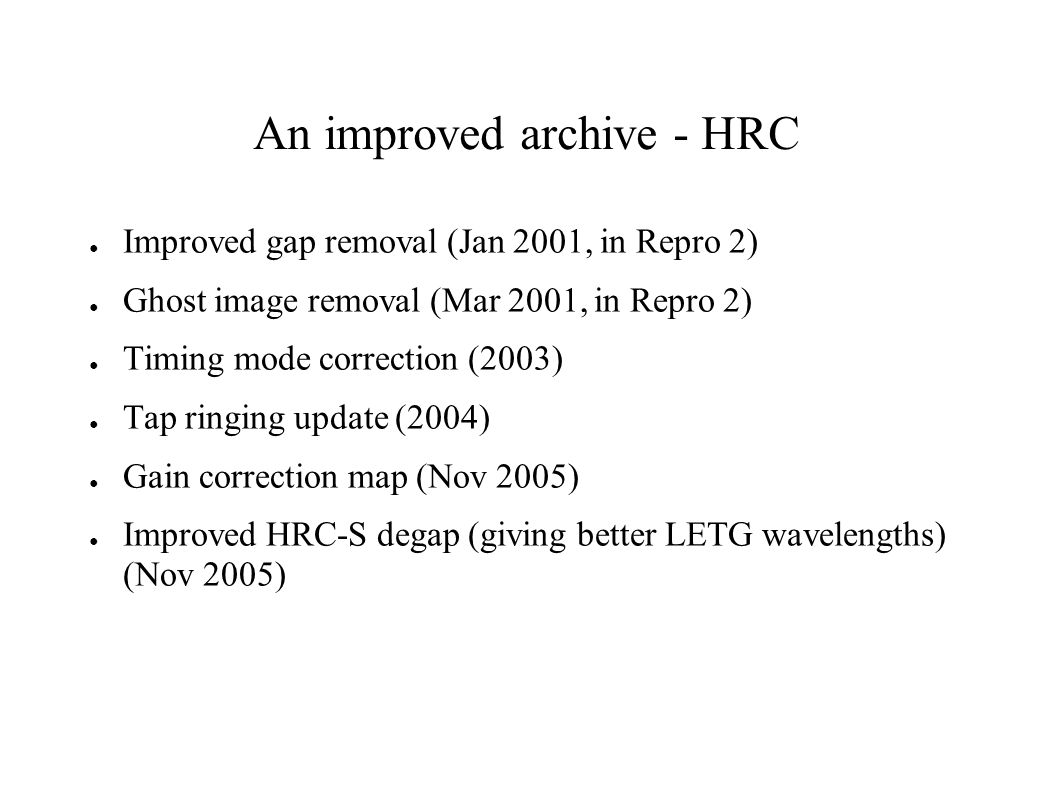 An improved archive - HRC

● Improved gap removal (Jan 2001, in Repro 2)

● Ghost image removal (Mar 2001, in Repro 2)

● Timing mode correction (2003)

● Tap ringing update (2004)

● Gain correction map (Nov 2005)

● Improved HRC-S degap (giving better LETG wavelengths) (Nov 2005)